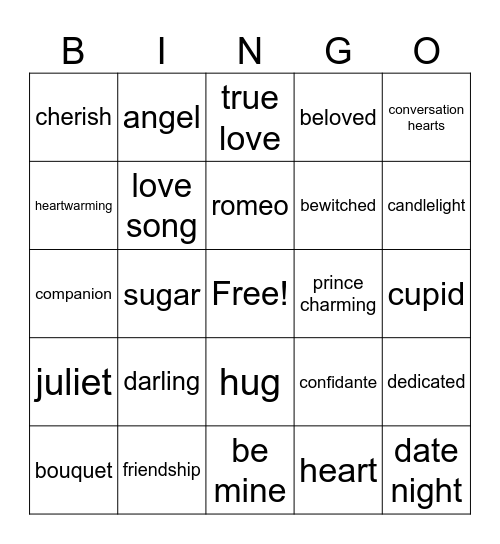 | B | I | N | G | O |
|---|---|---|---|---|
| cherish | angel | true love | beloved | conversation hearts |
| heartwarming | love song | romeo | bewitched | candlelight |
| companion | sugar | Free! | prince charming | cupid |
| juliet | darling | hug | confidante | dedicated |
| bouquet | friendship | be mine | heart | date night |